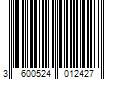 3 600524 012427